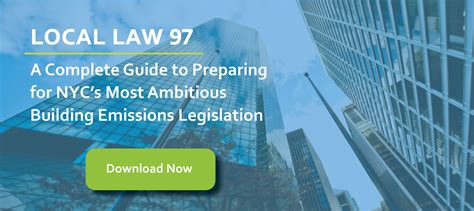 LOCAL LAW 97

A Complete Guide to Preparing for NYC's Most Ambitious Building Emissions Legislation

Download Now